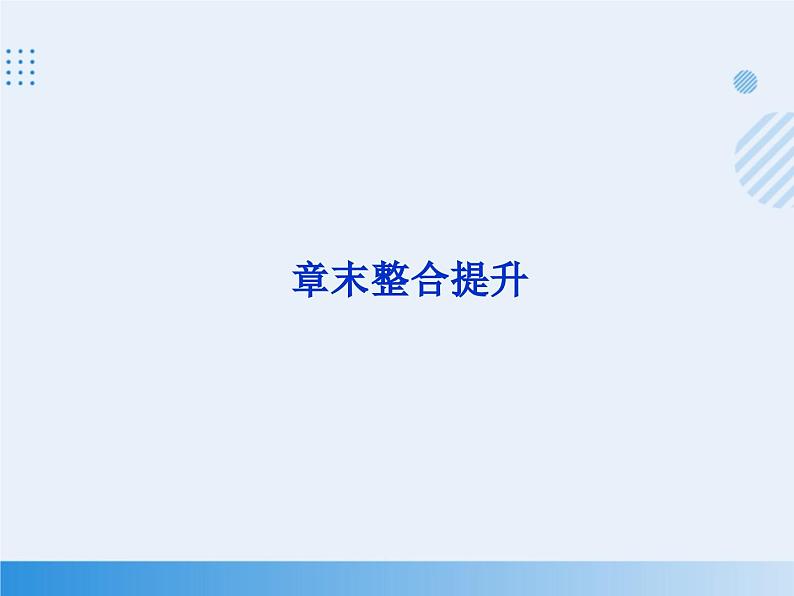 章末整合提升